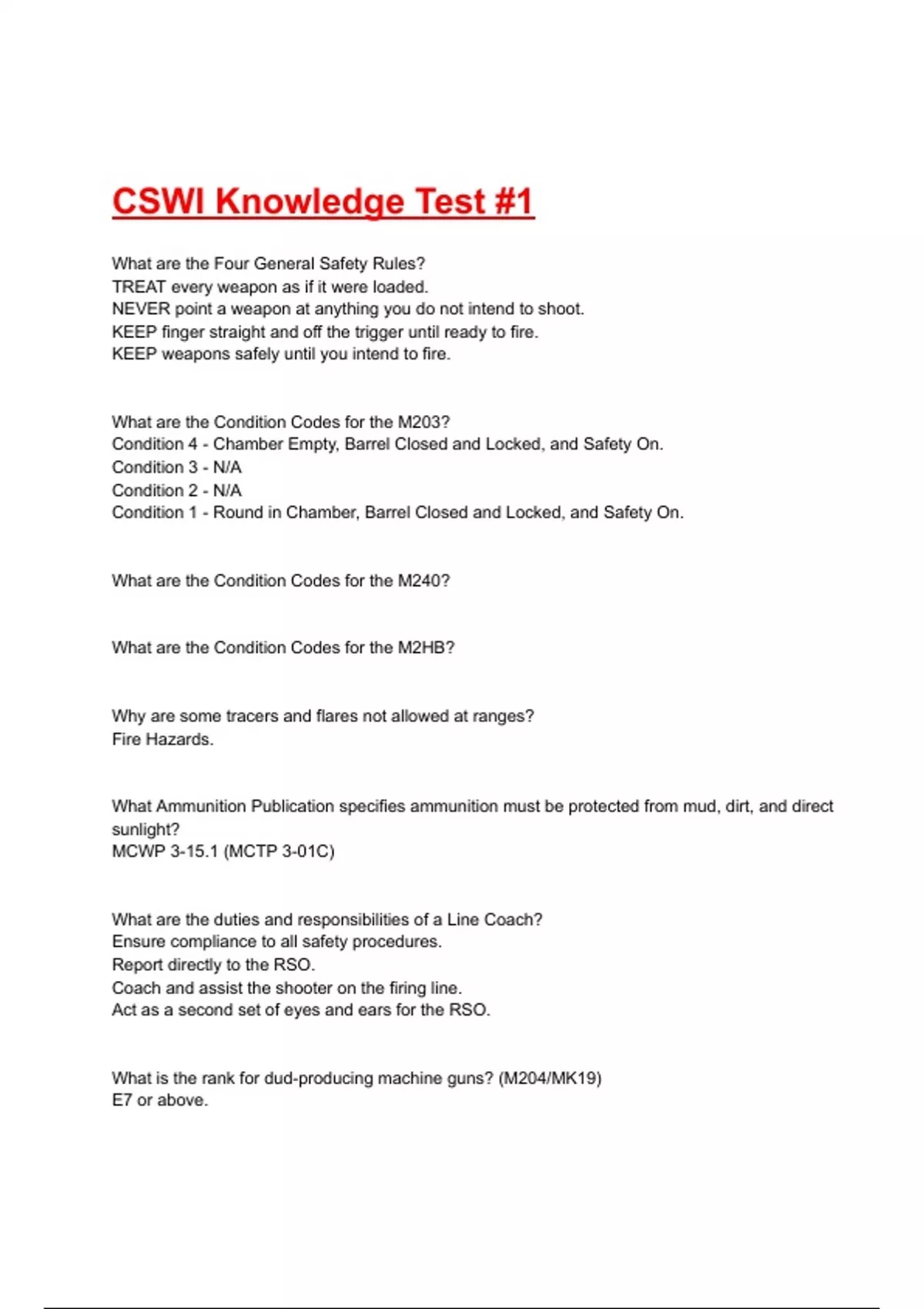 CSWI Knowledge Test #1

What are the Four General Safety Rules?
TREAT every weapon as if it were loaded.
NEVER point a weapon at anything you do not intend to shoot.
KEEP finger straight and off the trigger until ready to fire.
KEEP weapons safely until you intend to fire.

What are the Condition Codes for the M203?
Condition 4 - Chamber Empty, Barrel Closed and Locked, and Safety On.
Condition 3 - N/A
Condition 2 - N/A
Condition 1 - Round in Chamber, Barrel Closed and Locked, and Safety On.

What are the Condition Codes for the M240?

What are the Condition Codes for the M2HB?

Why are some tracers and flares not allowed at ranges?
Fire Hazards.

What Ammunition Publication specifies ammunition must be protected from mud, dirt, and direct sunlight?
MCWP 3-15.1 (MCTP 3-01C)

What are the duties and responsibilities of a Line Coach?
Ensure compliance to all safety procedures.
Report directly to the RSO.
Coach and assist the shooter on the firing line.
Act as a second set of eyes and ears for the RSO.

What is the rank for dud-producing machine guns? (M204/MK19)
E7 or above.